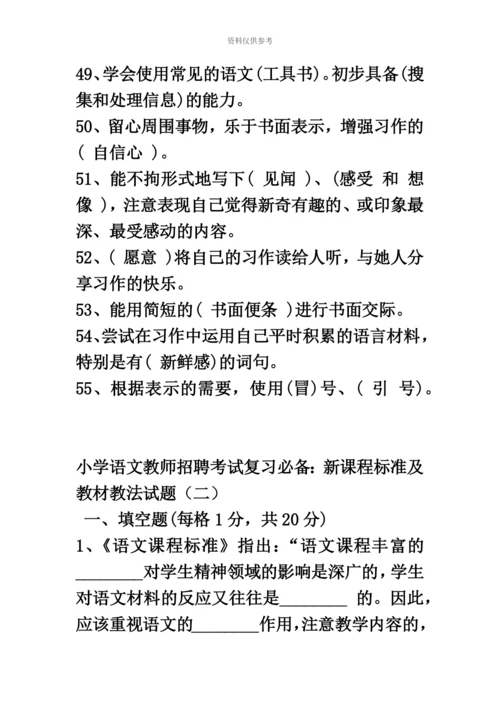 资料仅供参考

49、学会使用常见的语文(工具书)。初步具备(搜集和处理信息)的能力。
50、留心周围事物，乐于书面表示，增强习作的( 自信心 )。
51、能不拘形式地写下( 见闻 )、(感受 和 想像 )，注意表现自己觉得新奇有趣的、或印象最深、最受感动的内容。
52、( 愿意 )将自己的习作读给人听，与她人分享习作的快乐。
53、能用简短的( 书面便条 )进行书面交际。
54、尝试在习作中运用自己平时积累的语言材料，特别是有( 新鲜感)的词句。
55、根据表示的需要，使用(冒)号、( 引 号)。

小学语文教师招聘考试复习必备：新课程标准及教材教法试题（二）
一、填空题(每格 1 分，共 20 分)
1、《语文课程标准》指出：“语文课程丰富的________对学生精神领域的影响是深广的，学生对语文材料的反应又往往是________ 的。因此，应该重视语文的________作用，注意教学内容的，